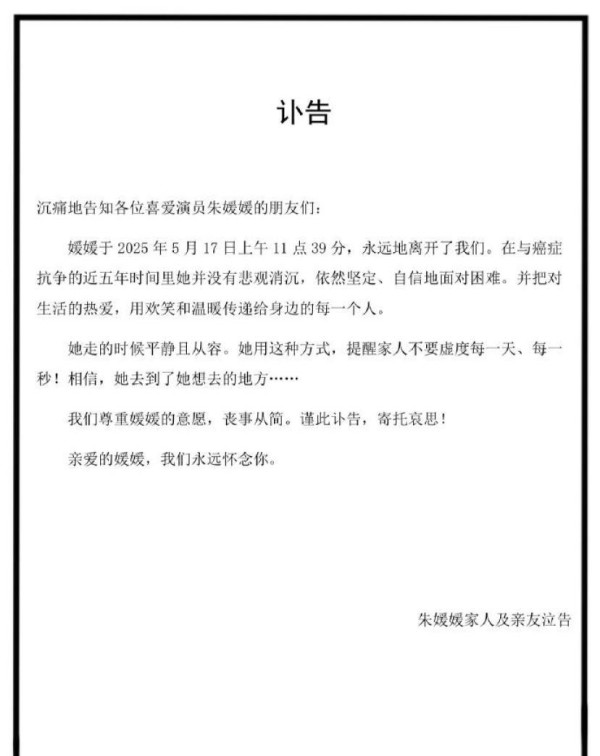 讣告

沉痛地告知各位喜爱演员朱媛媛的朋友们：

媛媛于 2025 年 5 月 17 日上午 11 点 39 分，永远地离开了我们。在与癌症抗争的近五年时间里她并没有悲观消沉，依然坚定、自信地面对困难。并把对生活的热爱，用欢笑和温暖传递给身边的每一个人。

她走的时候平静且从容。她用这种方式，提醒家人不要虚度每一天、每一秒！相信，她去到了她想去的地方……

我们尊重媛媛的意愿，丧事从简。谨此讣告，寄托哀思！

亲爱的媛媛，我们永远怀念你。

朱媛媛家人及亲友泣告